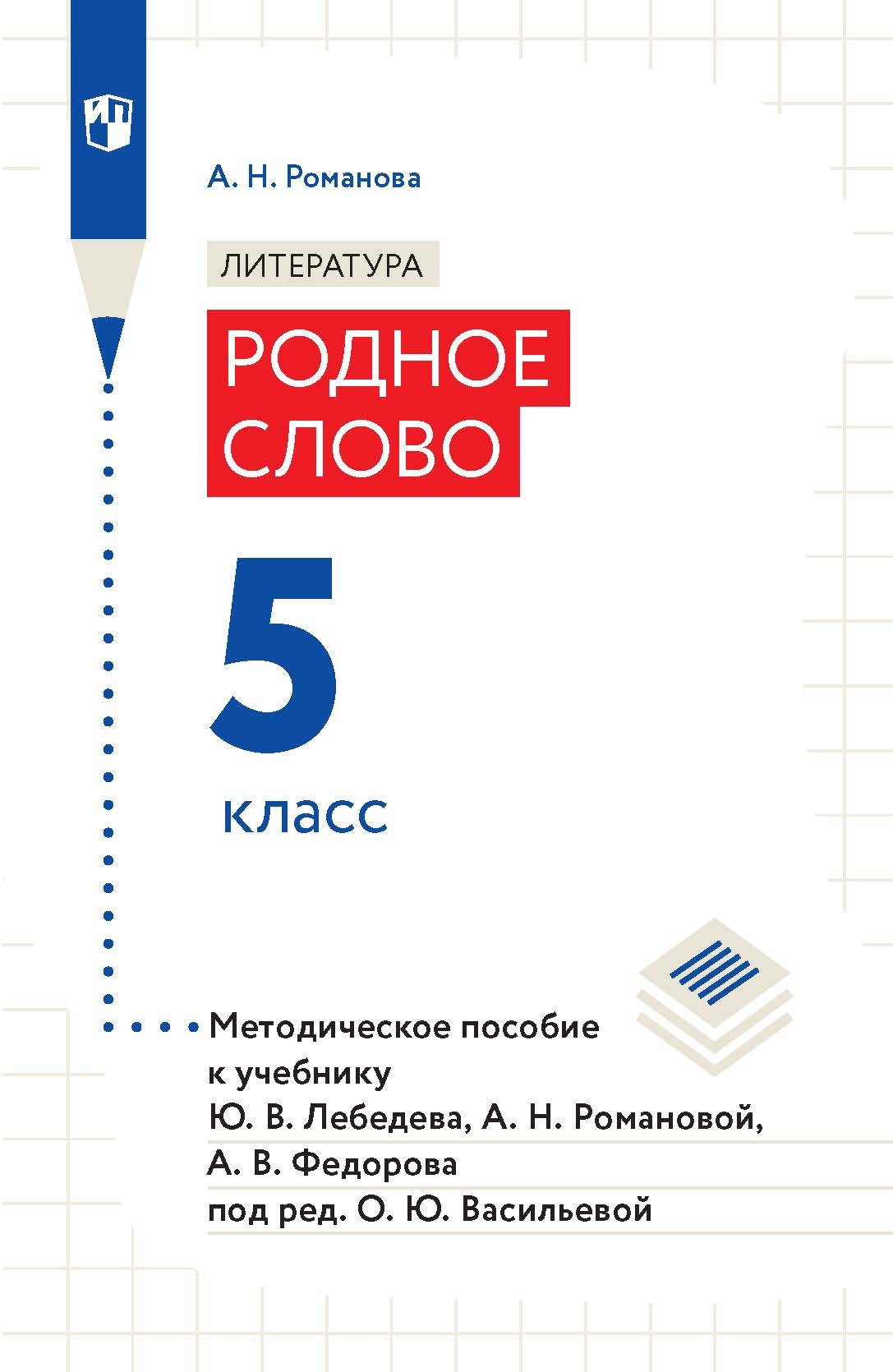 ИП

А. Н. Романова

ЛИТЕРАТУРА

РОДНОЕ СЛОВО

5 класс

Методическое пособие к учебнику Ю. В. Лебедева, А. Н. Романовой, А. В. Федорова под ред. О. Ю. Васильевой